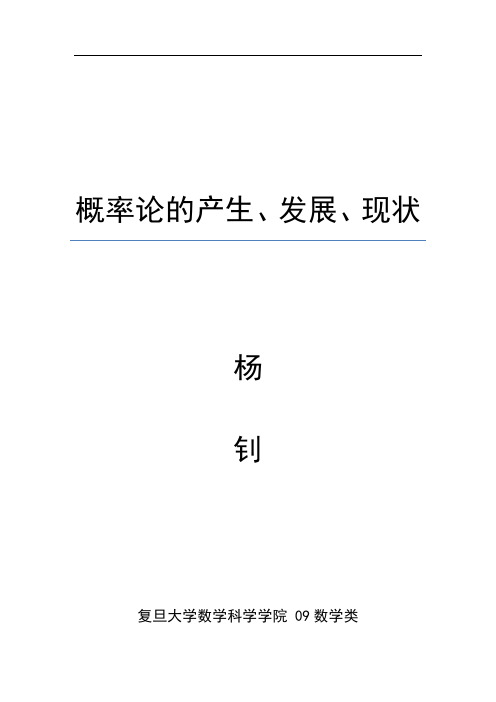 概率论的产生、发展、现状

杨

钊

复旦大学数学科学学院 09 数学类